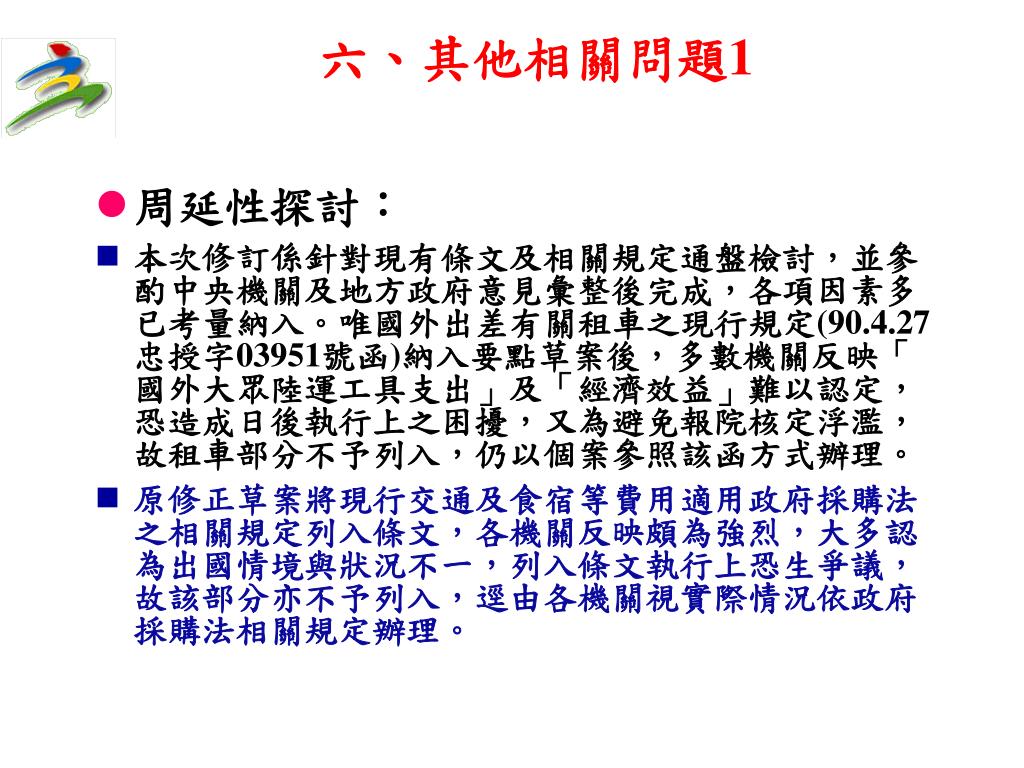 六、其他相關問題1

周延性探討：

本次修訂係針對現有條文及相關規定通盤檢討，並參酌中央機關及地方政府意見彙整後完成，各項因素多已考量納入。唯國外出差有關租車之現行規定(90.4.27忠授字03951號函)納入要點草案後，多數機關反映「國外大眾陸運工具支出」及「經濟效益」難以認定，恐造成日後執行上之困擾，又為避免報院核定浮濫，故租車部分不予列入，仍以個案參照該函方式辦理。

原修正草案將現行交通及食宿等費用適用政府採購法之相關規定列入條文，各機關反映頗為強烈，大多認為出國情境與狀況不一，列入條文執行上恐生爭議，故該部分亦不予列入，逕由各機關視實際情況依政府採購法相關規定辦理。